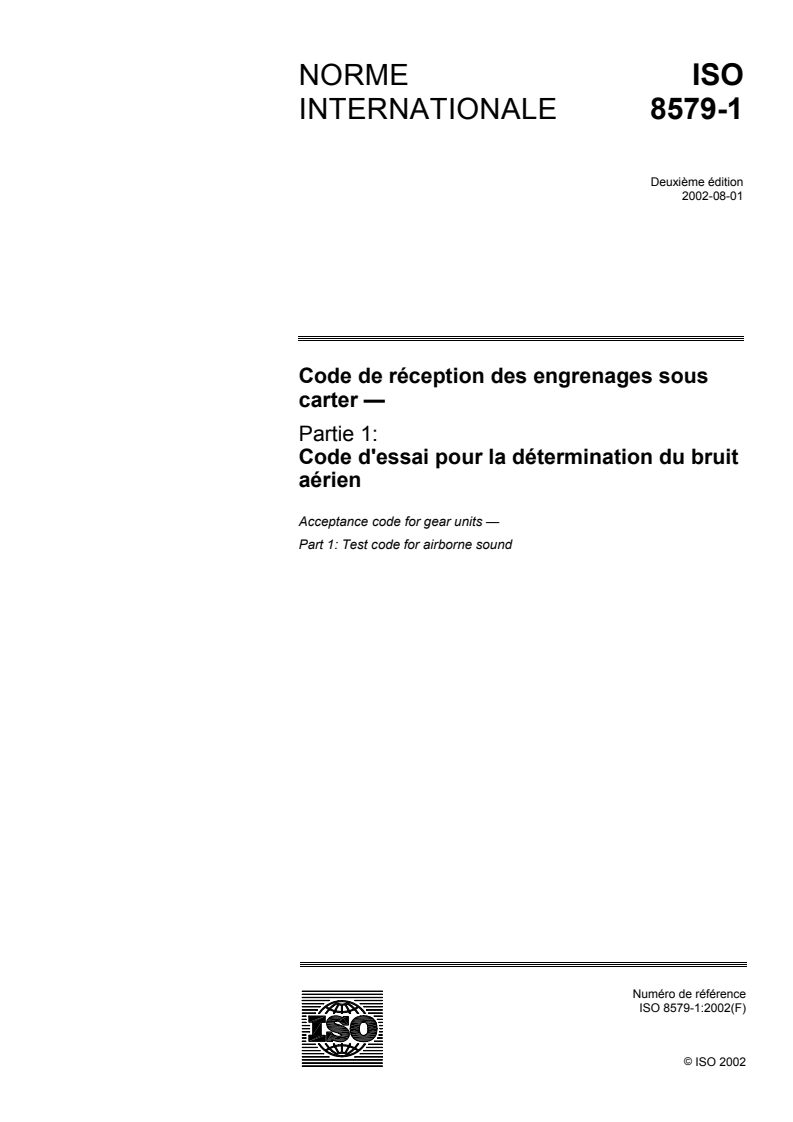 NORME INTERNATIONALE

ISO 8579-1

Deuxième édition
2002-08-01

Code de réception des engrenages sous carter —

Partie 1:
Code d'essai pour la détermination du bruit aérien

Acceptance code for gear units —
Part 1: Test code for airborne sound

ISO

Numéro de référence
ISO 8579-1:2002(F)

© ISO 2002